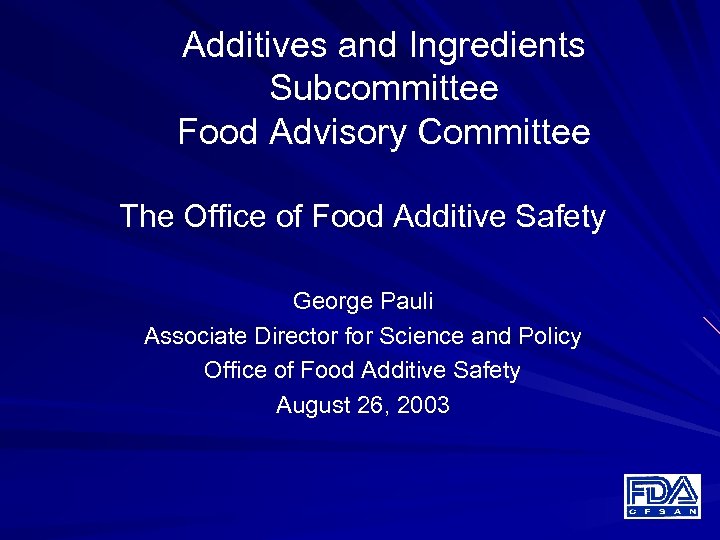 Additives and Ingredients Subcommittee
Food Advisory Committee

The Office of Food Additive Safety

George Pauli
Associate Director for Science and Policy
Office of Food Additive Safety
August 26, 2003

FDA
CFSAN